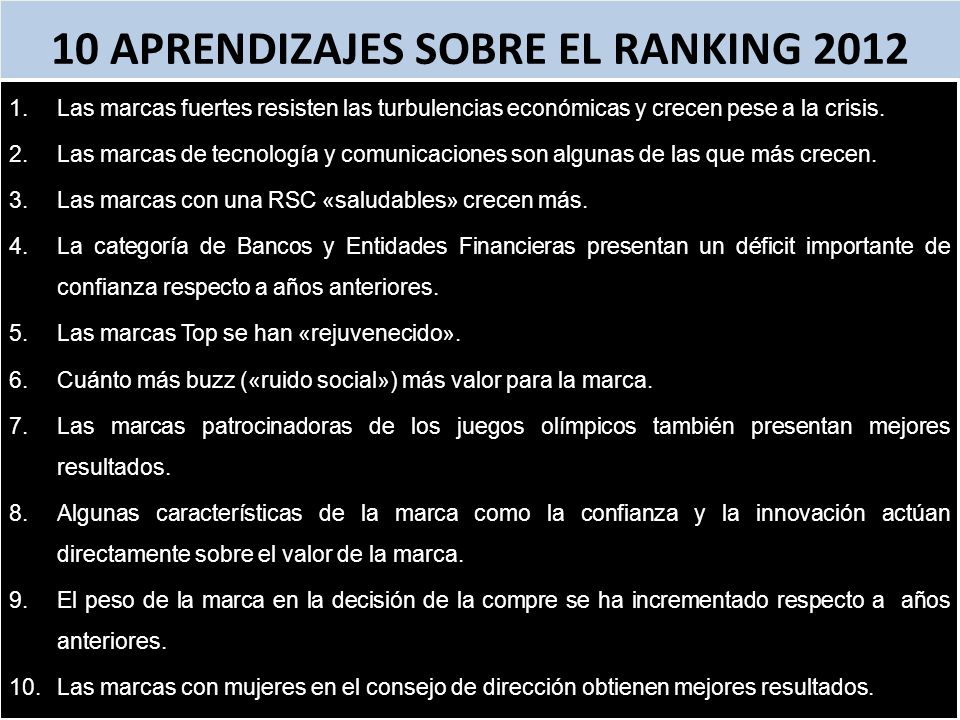 10 APRENDIZAJES SOBRE EL RANKING 2012

1. Las marcas fuertes resisten las turbulencias económicas y crecen pese a la crisis.

2. Las marcas de tecnología y comunicaciones son algunas de las que más crecen.

3. Las marcas con una RSC «saludables» crecen más.

4. La categoría de Bancos y Entidades Financieras presentan un déficit importante de confianza respecto a años anteriores.

5. Las marcas Top se han «rejuvenecido».

6. Cuánto más buzz («ruido social») más valor para la marca.

7. Las marcas patrocinadoras de los juegos olímpicos también presentan mejores resultados.

8. Algunas características de la marca como la confianza y la innovación actúan directamente sobre el valor de la marca.

9. El peso de la marca en la decisión de la compre se ha incrementado respecto a años anteriores.

10. Las marcas con mujeres en el consejo de dirección obtienen mejores resultados.